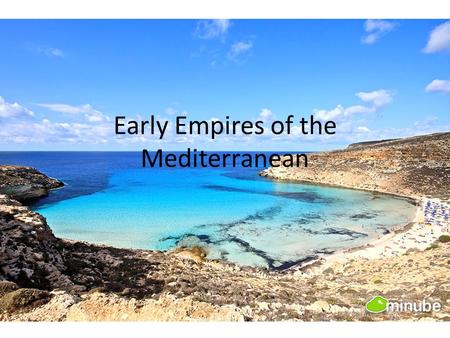 Early Empires of the Mediterranean

minube